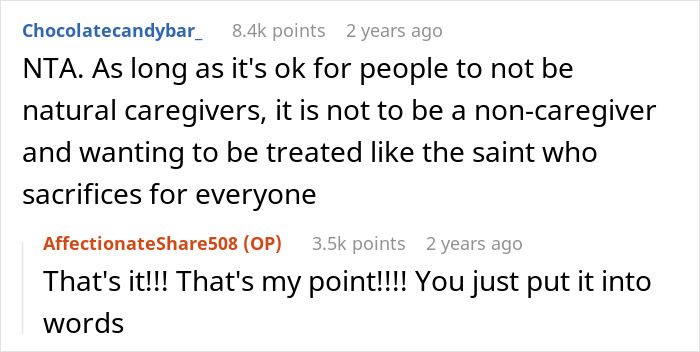 Chocolatecandybar_ 8.4k points 2 years ago

NTA. As long as it's ok for people to not be natural caregivers, it is not to be a non-caregiver and wanting to be treated like the saint who sacrifices for everyone

AffectionateShare508 (OP) 3.5k points 2 years ago

That's it!!! That's my point!!!! You just put it into words